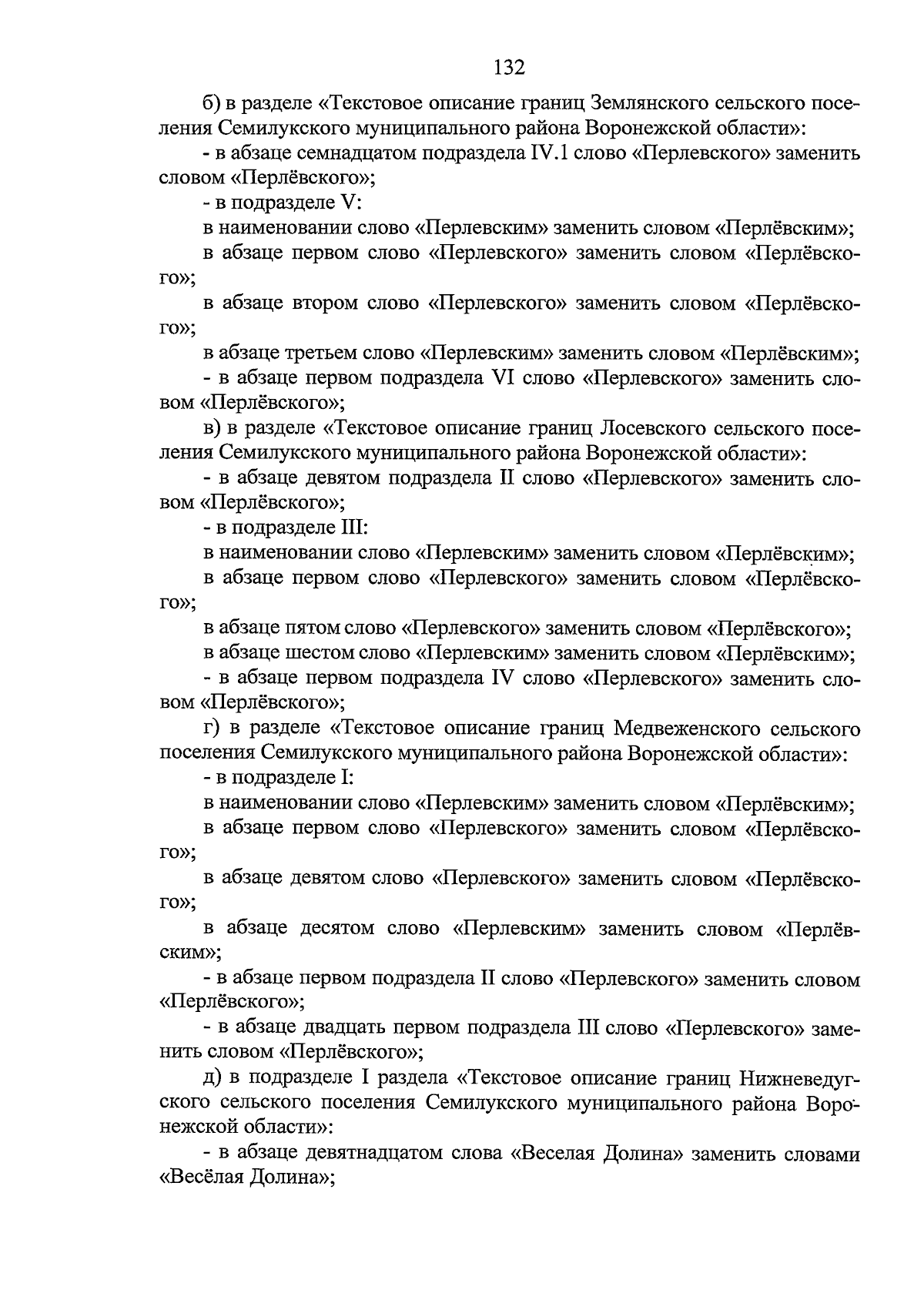 132

б) в разделе «Текстовое описание границ Землянского сельского поселения Семилукского муниципального района Воронежской области»:

- в абзаце семнадцатом подраздела IV.1 слово «Перлевского» заменить словом «Перлёвского»;

- в подразделе V:

в наименовании слово «Перлевским» заменить словом «Перлёвским»;

в абзаце первом слово «Перлевского» заменить словом «Перлёвского»;

в абзаце втором слово «Перлевского» заменить словом «Перлёвского»;

в абзаце третьем слово «Перлевским» заменить словом «Перлёвским»;

- в абзаце первом подраздела VI слово «Перлевского» заменить словом «Перлёвского»;

в) в разделе «Текстовое описание границ Лосевского сельского поселения Семилукского муниципального района Воронежской области»:

- в абзаце девятом подраздела II слово «Перлевского» заменить словом «Перлёвского»;

- в подразделе III:

в наименовании слово «Перлевским» заменить словом «Перлёвским»;

в абзаце первом слово «Перлевского» заменить словом «Перлёвского»;

в абзаце пятом слово «Перлевского» заменить словом «Перлёвского»;

в абзаце шестом слово «Перлевским» заменить словом «Перлёвским»;

- в абзаце первом подраздела IV слово «Перлевского» заменить словом «Перлёвского»;

г) в разделе «Текстовое описание границ Медвеженского сельского поселения Семилукского муниципального района Воронежской области»:

- в подразделе I:

в наименовании слово «Перлевским» заменить словом «Перлёвским»;

в абзаце первом слово «Перлевского» заменить словом «Перлёвского»;

в абзаце девятом слово «Перлевского» заменить словом «Перлёвского»;

в абзаце десятом слово «Перлевским» заменить словом «Перлёвским»;

- в абзаце первом подраздела II слово «Перлевского» заменить словом «Перлёвского»;

- в абзаце двадцать первом подраздела III слово «Перлевского» заменить словом «Перлёвского»;

д) в подразделе I раздела «Текстовое описание границ Нижневедугского сельского поселения Семилукского муниципального района Воронежской области»:

- в абзаце девятнадцатом слова «Веселая Долина» заменить словами «Весёлая Долина»;